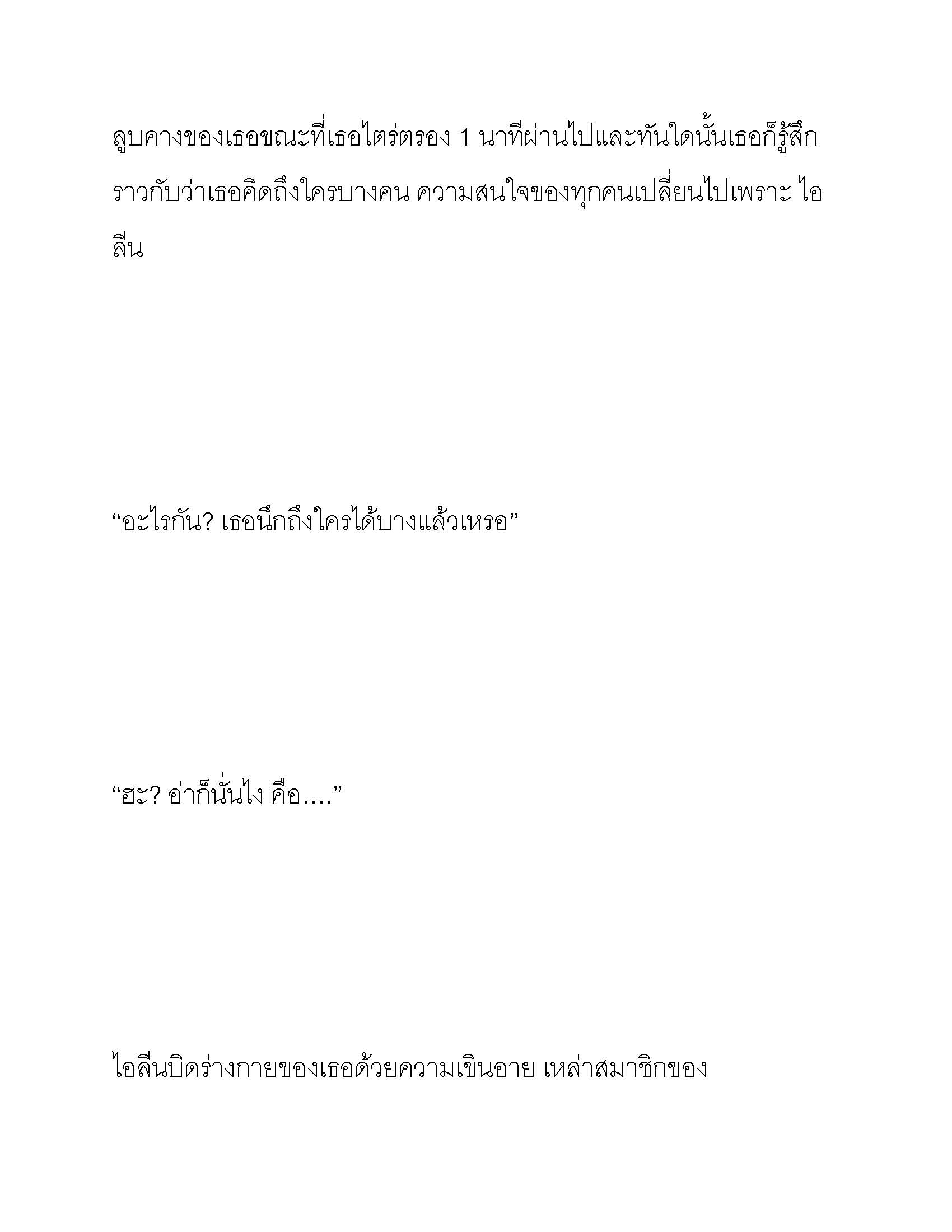 ลูบคางของเธอขณะที่เธอไตร่ตรอง 1 นาทีผ่านไปและทันใดนั้นเธอก็รู้สึกราวกับว่าเธอคิดถึงใครบางคน ความสนใจของทุกคนเปลี่ยนไปเพราะ ไอลีน

“อะไรกัน? เธอนึกถึงใครได้บางแล้วเหรอ”

“ฮะ? อ่าก็นั่นไง คือ....”

ไอลีนบิดร่างกายของเธอด้วยความเขินอาย เหล่าสมาชิกของ